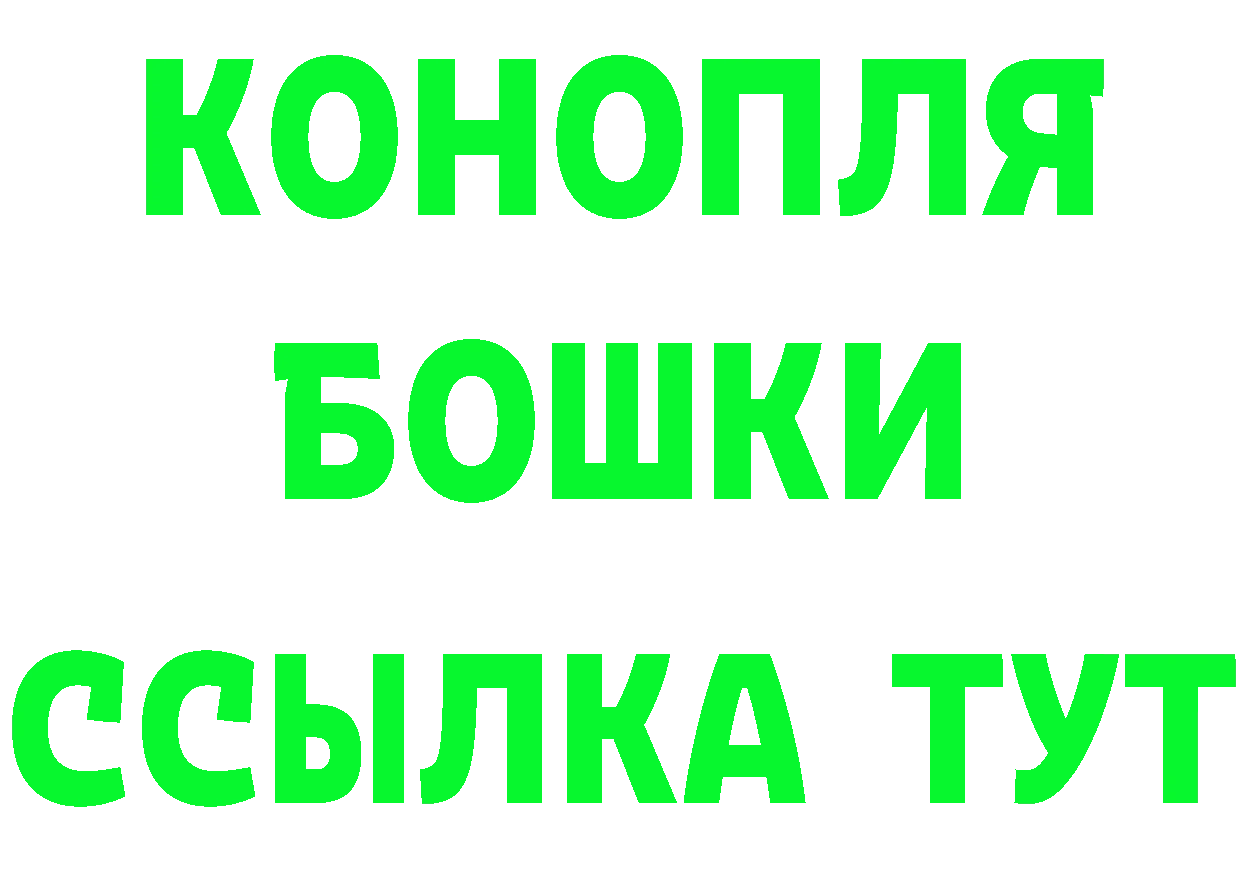 КОНОПЛЯ
БОШКИ
ССЫЛКА ТУТ